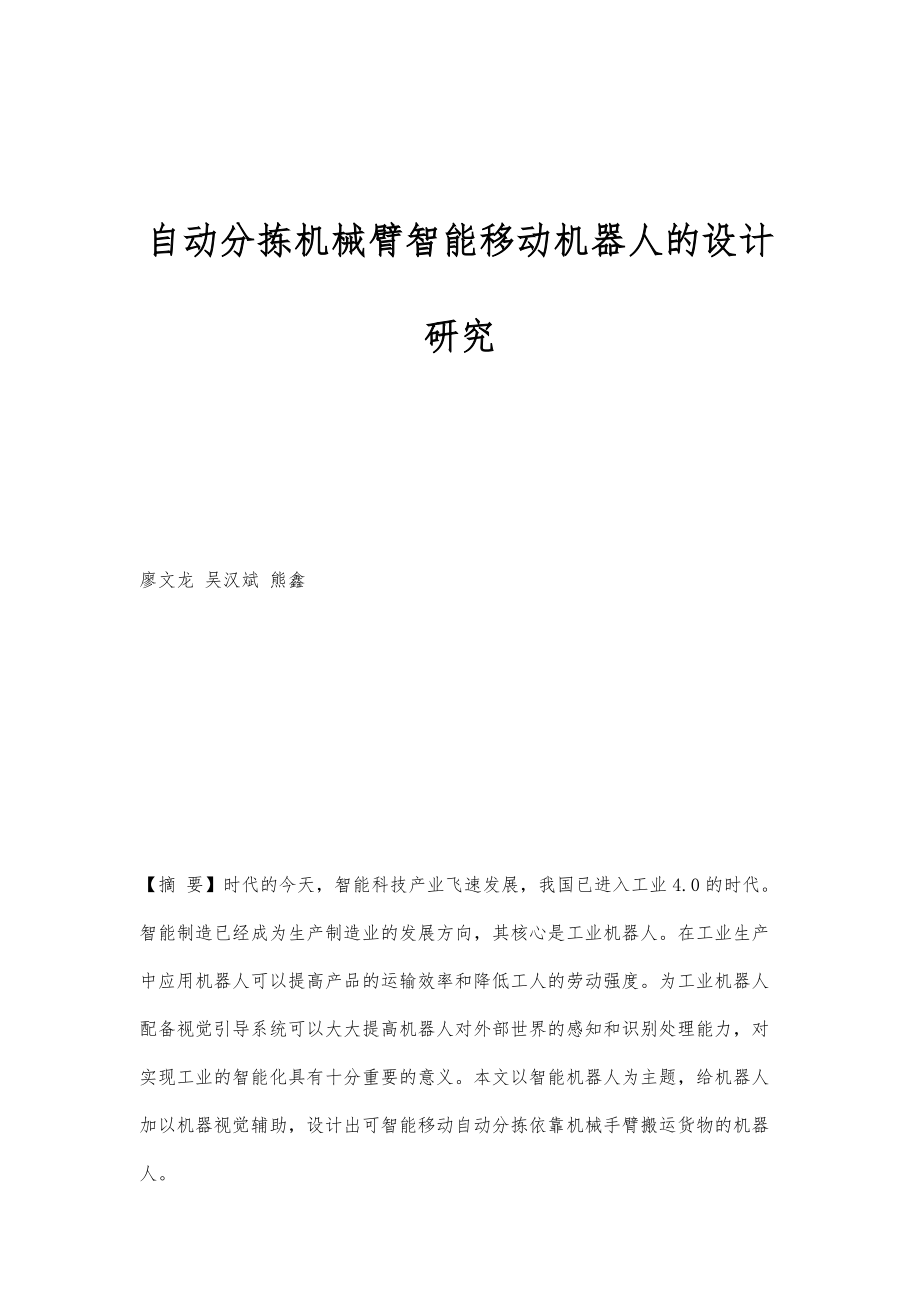 自动分拣机械臂智能移动机器人的设计研究

廖文龙 吴汉斌 熊鑫

【摘 要】时代的今天，智能科技产业飞速发展，我国已进入工业4.0的时代。智能制造已经成为生产制造业的发展方向，其核心是工业机器人。在工业生产中应用机器人可以提高产品的运输效率和降低工人的劳动强度。为工业机器人配备视觉引导系统可以大大提高机器人对外部世界的感知和识别处理能力，对实现工业的智能化具有十分重要的意义。本文以智能机器人为主题，给机器人加以机器视觉辅助，设计出可智能移动自动分拣依靠机械手臂搬运货物的机器人。